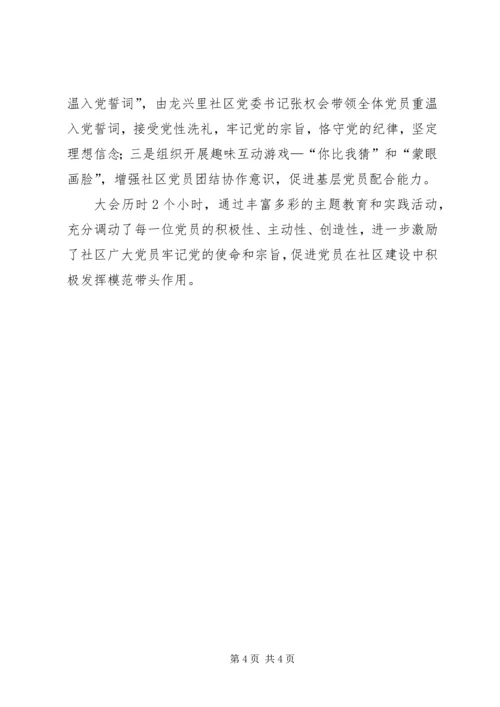 温入党誓词”，由龙兴里社区党委书记张权会带领全体党员重温入党誓词，接受党性洗礼，牢记党的宗旨，恪守党的纪律，坚定理想信念；三是组织开展趣味互动游戏—“你比我猜”和“蒙眼画脸”，增强社区党员团结协作意识，促进基层党员配合能力。

大会历时2个小时，通过丰富多彩的主题教育和实践活动，充分调动了每一位党员的积极性、主动性、创造性，进一步激励了社区广大党员牢记党的使命和宗旨，促进党员在社区建设中积极发挥模范带头作用。

第4页 共4页